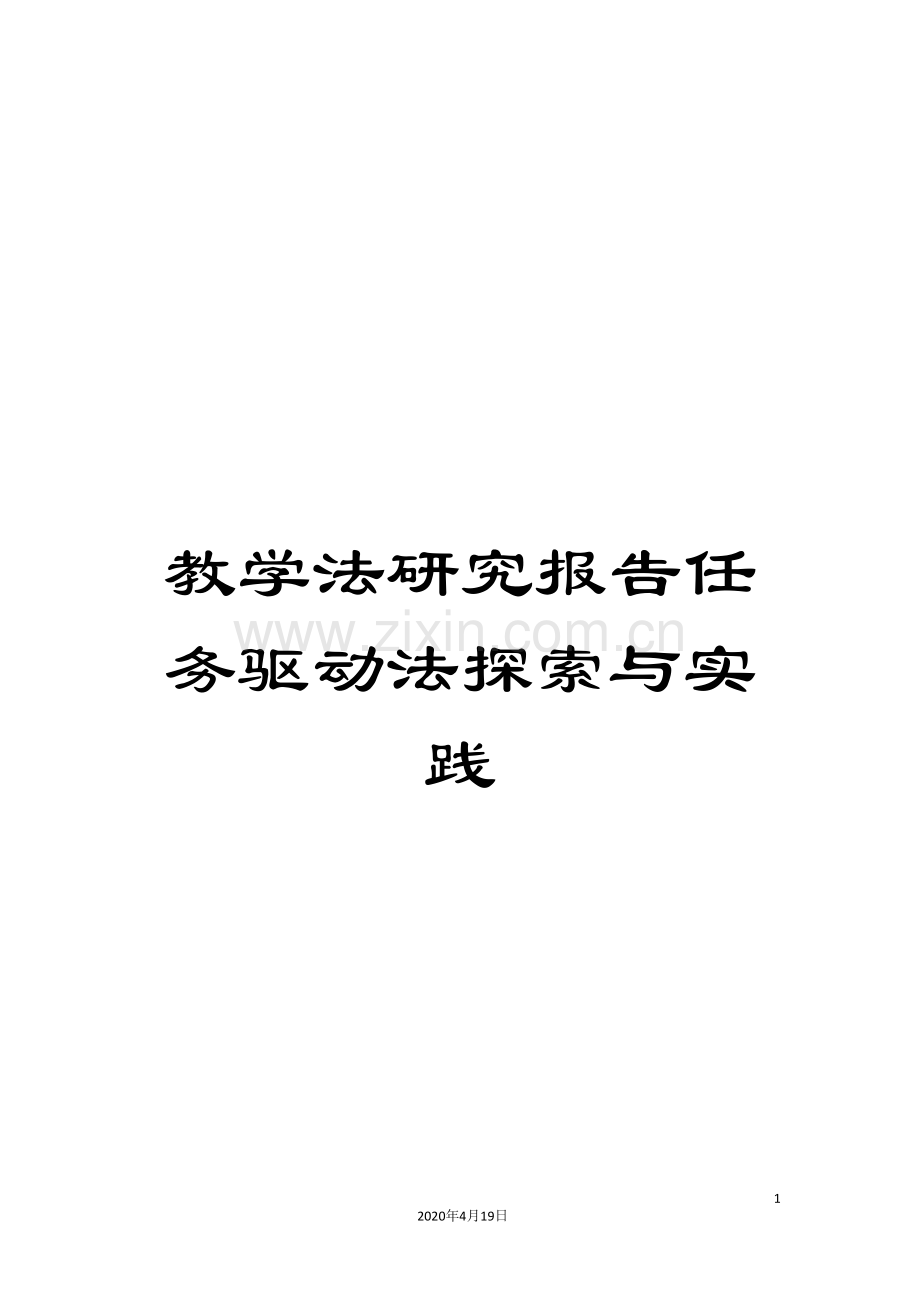 教学法研究报告任务驱动法探索与实践

www.zixin.com.cn

1

2020年4月19日